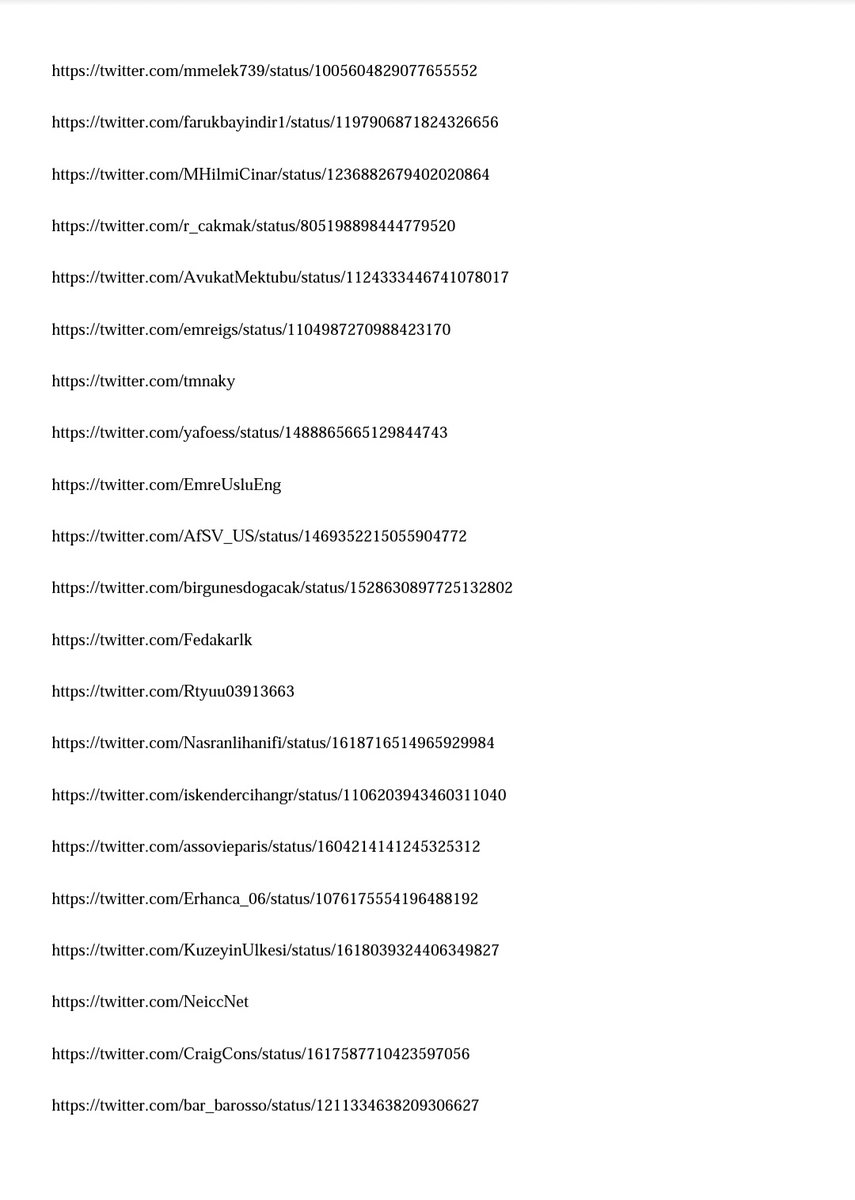 https://twitter.com/mmelek739/status/1005604829077655552

https://twitter.com/farukbayindir1/status/1197906871824326656

https://twitter.com/MHilmiCinar/status/1236882679402020864

https://twitter.com/r_cakmak/status/805198898444779520

https://twitter.com/AvukatMektubu/status/1124333446741078017

https://twitter.com/emreigs/status/1104987270988423170

https://twitter.com/tmnaky

https://twitter.com/yafoess/status/1488865665129844743

https://twitter.com/EmreUsluEng

https://twitter.com/AfSV_US/status/1469352215055904772

https://twitter.com/birgunesdogacak/status/1528630897725132802

https://twitter.com/Fedakarlk

https://twitter.com/Rtyuu03913663

https://twitter.com/Nasranlihanifi/status/1618716514965929984

https://twitter.com/iskendercihangr/status/1106203943460311040

https://twitter.com/assovieparis/status/1604214141245325312

https://twitter.com/Erhanca_06/status/1076175554196488192

https://twitter.com/KuzeyinUlkesi/status/1618039324406349827

https://twitter.com/NeiccNet

https://twitter.com/CraigCons/status/1617587710423597056

https://twitter.com/bar_barosso/status/1211334638209306627